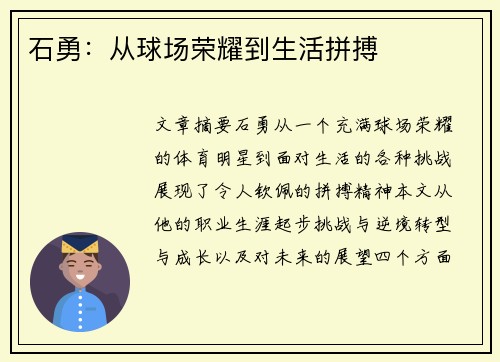 石勇：从球场荣耀到生活拼搏

文章摘要石勇从一个充满球场荣耀的体育明星到面对生活的各种挑战展现了令人钦佩的拼搏精神本文从他的职业生涯起步挑战与逆境转型与成长以及对未来的展望四个方面